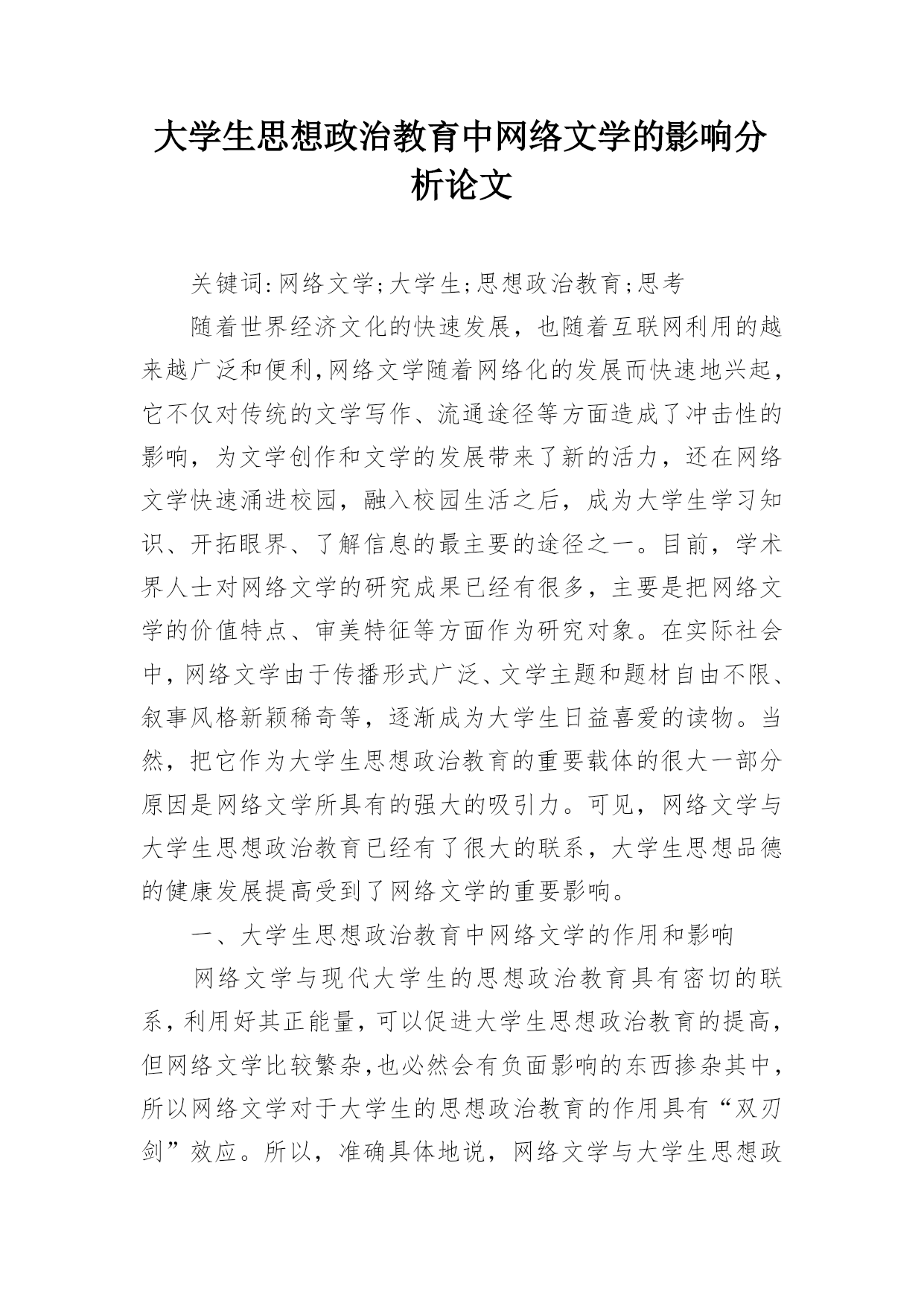 大学生思想政治教育中网络文学的影响分析论文

关键词:网络文学;大学生;思想政治教育;思考

随着世界经济文化的快速发展，也随着互联网利用的越来越广泛和便利,网络文学随着网络化的发展而快速地兴起，它不仅对传统的文学写作、流通途径等方面造成了冲击性的影响，为文学创作和文学的发展带来了新的活力，还在网络文学快速涌进校园，融入校园生活之后，成为大学生学习知识、开拓眼界、了解信息的最主要的途径之一。目前，学术界人士对网络文学的研究成果已经有很多，主要是把网络文学的价值特点、审美特征等方面作为研究对象。在实际社会中，网络文学由于传播形式广泛、文学主题和题材自由不限、叙事风格新颖稀奇等，逐渐成为大学生日益喜爱的读物。当然，把它作为大学生思想政治教育的重要载体的很大一部分原因是网络文学所具有的强大的吸引力。可见，网络文学与大学生思想政治教育已经有了很大的联系，大学生思想品德的健康发展提高受到了网络文学的重要影响。

一、大学生思想政治教育中网络文学的作用和影响

网络文学与现代大学生的思想政治教育具有密切的联系，利用好其正能量，可以促进大学生思想政治教育的提高，但网络文学比较繁杂,也必然会有负面影响的东西掺杂其中，所以网络文学对于大学生的思想政治教育的作用具有“双刃剑”效应。所以，准确具体地说，网络文学与大学生思想政